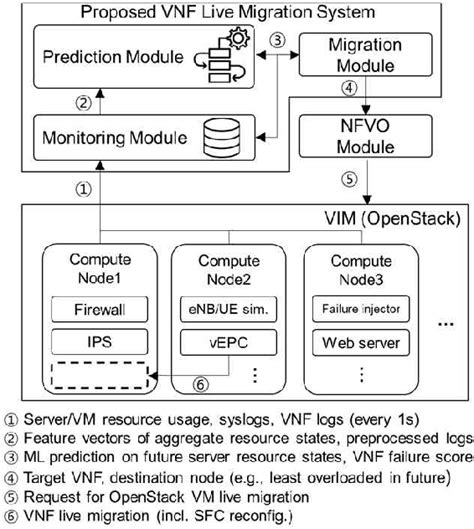 Proposed VNF Live Migration System

Prediction Module

③

Migration Module

②

④

Monitoring Module

NFVO Module

①

⑤

VIM (OpenStack)

Compute Node1

Firewall

IPS

Compute Node2

eNB/UE sim.

vEPC

⋮

⑥

Compute Node3

Failure injector

Web server

⋮

...

① Server/VM resource usage, syslogs, VNF logs (every 1s)
② Feature vectors of aggregate resource states, preprocessed logs
③ ML prediction on future server resource states, VNF failure score
④ Target VNF, destination node (e.g., least overloaded in future)
⑤ Request for OpenStack VM live migration
⑥ VNF live migration (incl. SFC reconfig.)